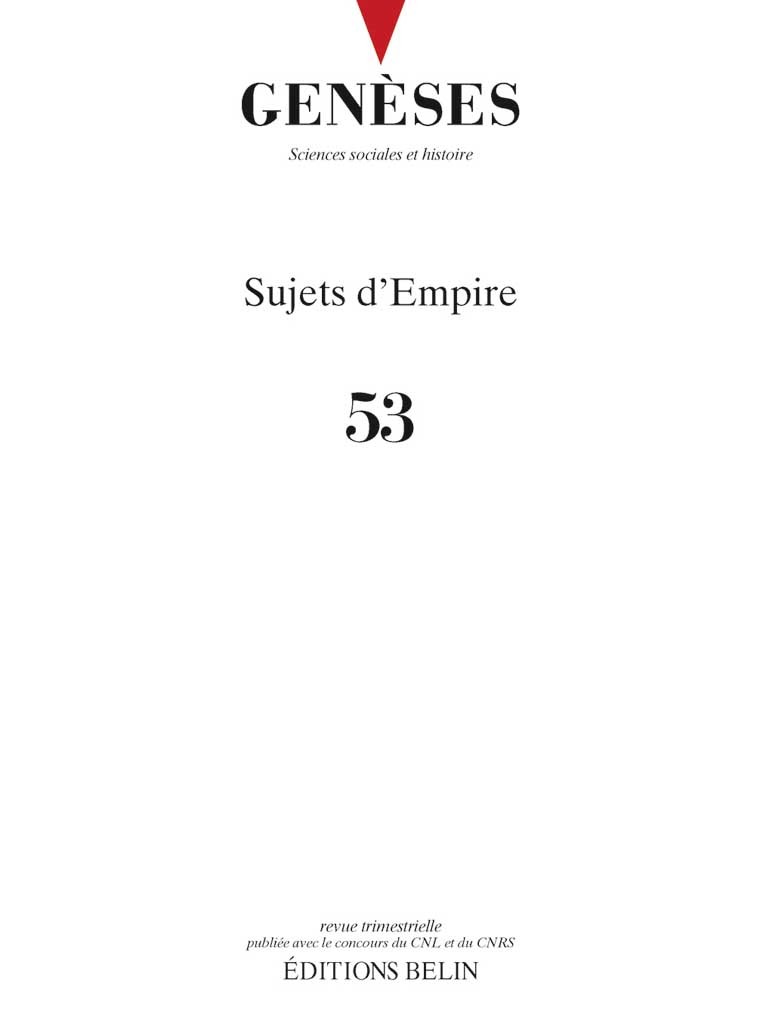 GENÈSES

Sciences sociales et histoire

Sujets d'Empire

53

revue trimestrielle
publiée avec le concours du CNL et du CNRS
ÉDITIONS BELIN